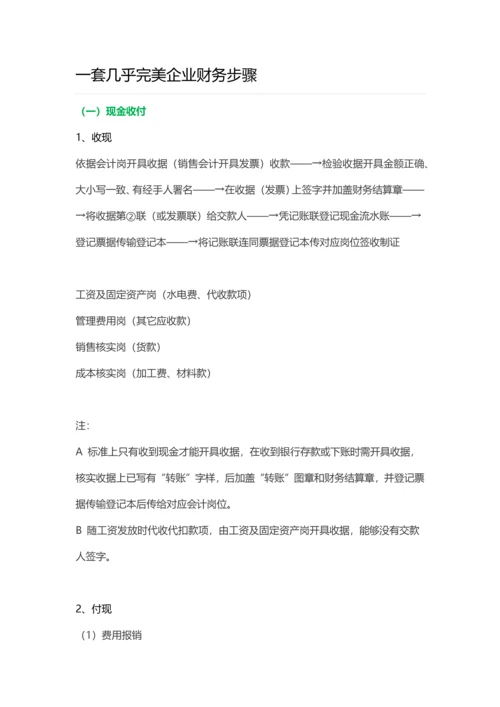 一套几乎完美企业财务步骤

（一）现金收付

1、收现

依据会计岗开具收据（销售会计开具发票）收款——→检验收据开具金额正确、大小写一致、有经手人署名——→在收据（发票）上签字并加盖财务结算章——→将收据第②联（或发票联）给交款人——→凭记账联登记现金流水账——→登记票据传输登记本——→将记账联连同票据登记本传对应岗位签收制证

工资及固定资产岗（水电费、代收款项）

管理费用岗（其它应收款）

销售核实岗（货款）

成本核实岗（加工费、材料款）

注：

A 标准上只有收到现金才能开具收据，在收到银行存款或下账时需开具收据，核实收据上已写有“转账”字样，后加盖“转账”图章和财务结算章，并登记票据传输登记本后传给对应会计岗位。

B 随工资发放时代收代扣款项，由工资及固定资产岗开具收据，能够没有交款人签字。

2、付现

（1）费用报销